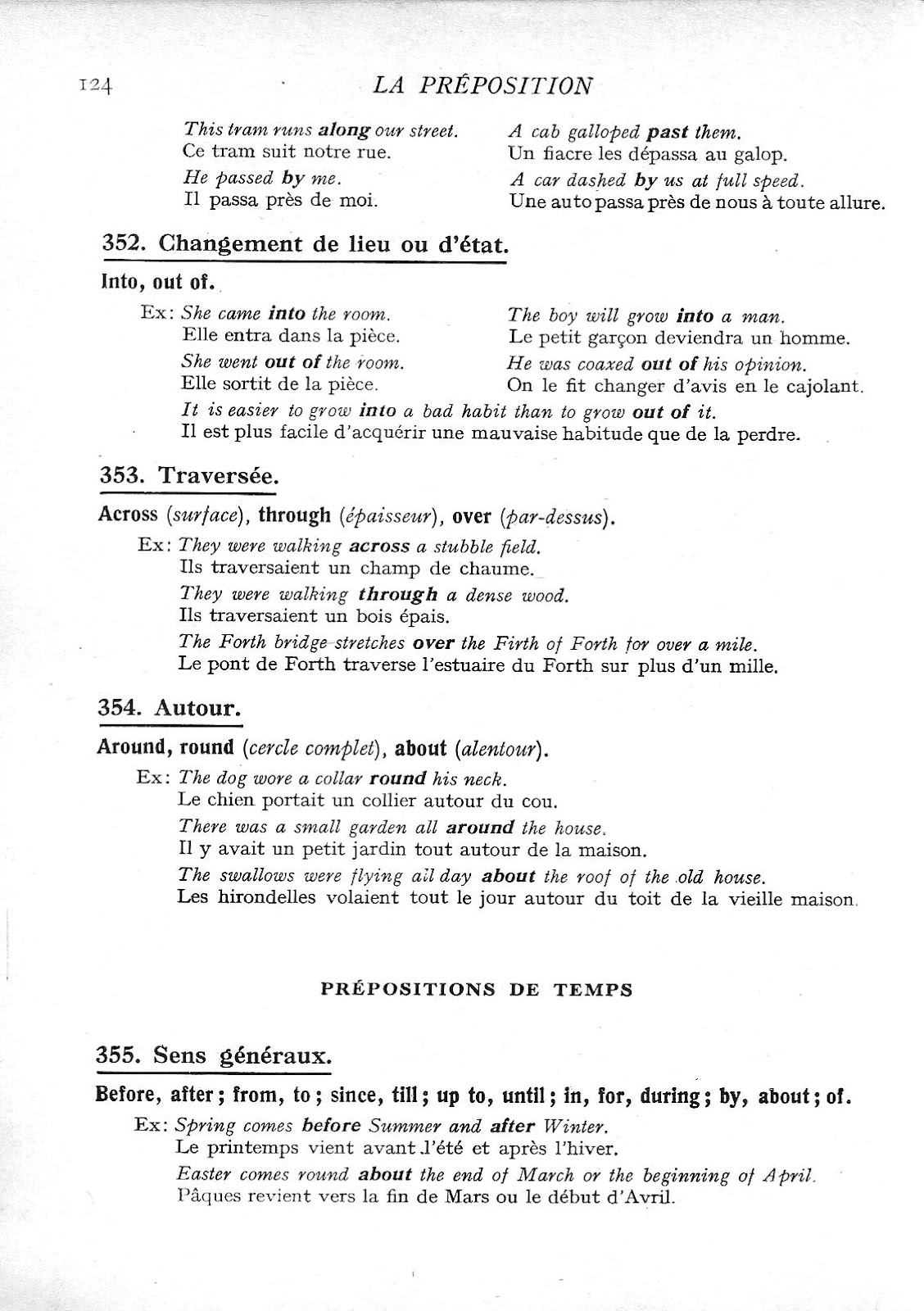 124 LA PRÉPOSITION

This tram runs along our street.
Ce tram suit notre rue.
He passed by me.
Il passa près de moi.

A cab galloped past them.
Un fiacre les dépassa au galop.
A car dashed by us at full speed.
Une auto passa près de nous à toute allure.

352. Changement de lieu ou d'état.

Into, out of.

Ex: She came into the room.
Elle entra dans la pièce.
She went out of the room.
Elle sortit de la pièce.

The boy will grow into a man.
Le petit garçon deviendra un homme.
He was coaxed out of his opinion.
On le fit changer d'avis en le cajolant.

It is easier to grow into a bad habit than to grow out of it.
Il est plus facile d'acquérir une mauvaise habitude que de la perdre.

353. Traversée.

Across (surface), through (épaisseur), over (par-dessus).

Ex: They were walking across a stubble field.
Ils traversaient un champ de chaume.
They were walking through a dense wood.
Ils traversaient un bois épais.
The Forth bridge stretches over the Firth of Forth for over a mile.
Le pont de Forth traverse l'estuaire du Forth sur plus d'un mille.

354. Autour.

Around, round (cercle complet), about (alentour).

Ex: The dog wore a collar round his neck.
Le chien portait un collier autour du cou.
There was a small garden all around the house.
Il y avait un petit jardin tout autour de la maison.
The swallows were flying all day about the roof of the old house.
Les hirondelles volaient tout le jour autour du toit de la vieille maison.

PRÉPOSITIONS DE TEMPS

355. Sens généraux.

Before, after; from, to; since, till; up to, until; in, for, during; by, about; of.

Ex: Spring comes before Summer and after Winter.
Le printemps vient avant l'été et après l'hiver.
Easter comes round about the end of March or the beginning of April.
Pâques revient vers la fin de Mars ou le début d'Avril.